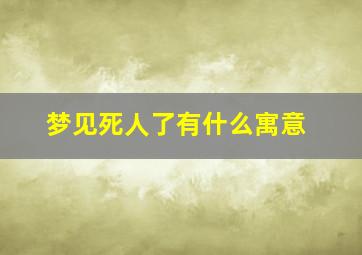 梦见死人了有什么寓意